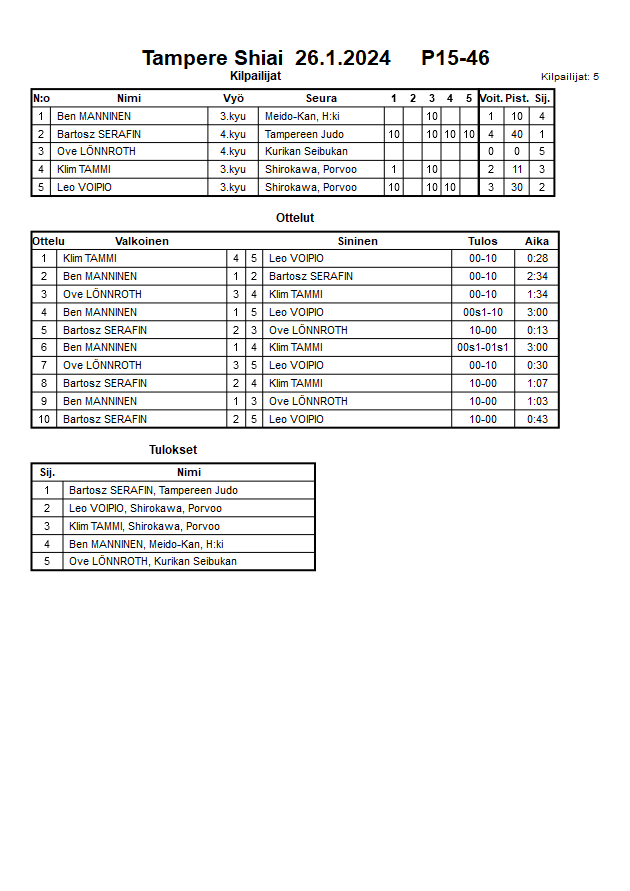 Tampere Shiai 26.1.2024 P15-46

Kilpailijat

Kilpailijat: 5

| N:o | Nimi | Vyö | Seura | 1 | 2 | 3 | 4 | 5 | Voit. | Pist. | Sij. |
|---|---|---|---|---|---|---|---|---|---|---|---|
| 1 | Ben MANNINEN | 3.kyu | Meido-Kan, H:ki | | | 10 | | | 1 | 10 | 4 |
| 2 | Bartosz SERAFIN | 4.kyu | Tampereen Judo | 10 | | 10 | 10 | 10 | 4 | 40 | 1 |
| 3 | Ove LÖNNROTH | 4.kyu | Kurikan Seibukan | | | | | | 0 | 0 | 5 |
| 4 | Klim TAMMI | 3.kyu | Shirokawa, Porvoo | 1 | | 10 | | | 2 | 11 | 3 |
| 5 | Leo VOIPIO | 3.kyu | Shirokawa, Porvoo | 10 | | 10 | 10 | | 3 | 30 | 2 |

Ottelut

| Ottelu | Valkoinen | | | Sininen | Tulos | Aika |
|---|---|---|---|---|---|---|
| 1 | Klim TAMMI | 4 | 5 | Leo VOIPIO | 00-10 | 0:28 |
| 2 | Ben MANNINEN | 1 | 2 | Bartosz SERAFIN | 00-10 | 2:34 |
| 3 | Ove LÖNNROTH | 3 | 4 | Klim TAMMI | 00-10 | 1:34 |
| 4 | Ben MANNINEN | 1 | 5 | Leo VOIPIO | 00s1-10 | 3:00 |
| 5 | Bartosz SERAFIN | 2 | 3 | Ove LÖNNROTH | 10-00 | 0:13 |
| 6 | Ben MANNINEN | 1 | 4 | Klim TAMMI | 00s1-01s1 | 3:00 |
| 7 | Ove LÖNNROTH | 3 | 5 | Leo VOIPIO | 00-10 | 0:30 |
| 8 | Bartosz SERAFIN | 2 | 4 | Klim TAMMI | 10-00 | 1:07 |
| 9 | Ben MANNINEN | 1 | 3 | Ove LÖNNROTH | 10-00 | 1:03 |
| 10 | Bartosz SERAFIN | 2 | 5 | Leo VOIPIO | 10-00 | 0:43 |

Tulokset

| Sij. | Nimi |
|---|---|
| 1 | Bartosz SERAFIN, Tampereen Judo |
| 2 | Leo VOIPIO, Shirokawa, Porvoo |
| 3 | Klim TAMMI, Shirokawa, Porvoo |
| 4 | Ben MANNINEN, Meido-Kan, H:ki |
| 5 | Ove LÖNNROTH, Kurikan Seibukan |